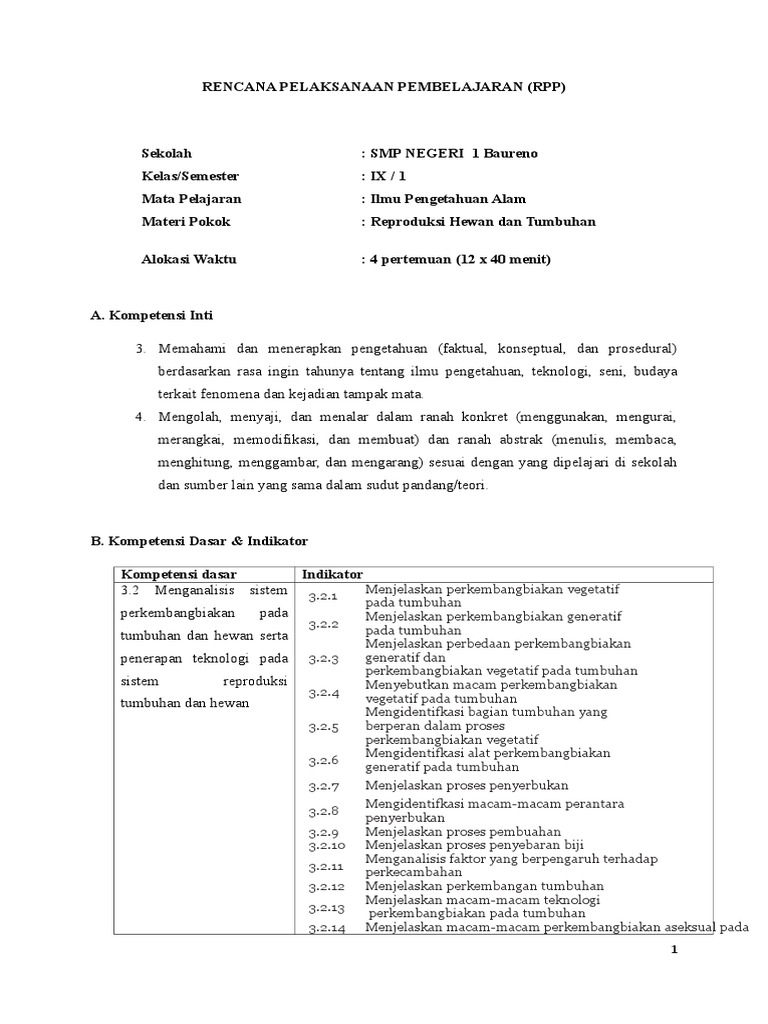 RENCANA PELAKSANAAN PEMBELAJARAN (RPP)

Sekolah : SMP NEGERI 1 Baureno
Kelas/Semester : IX / 1
Mata Pelajaran : Ilmu Pengetahuan Alam
Materi Pokok : Reproduksi Hewan dan Tumbuhan

Alokasi Waktu : 4 pertemuan (12 x 40 menit)

A. Kompetensi Inti

3. Memahami dan menerapkan pengetahuan (faktual, konseptual, dan prosedural) berdasarkan rasa ingin tahunya tentang ilmu pengetahuan, teknologi, seni, budaya terkait fenomena dan kejadian tampak mata.
4. Mengolah, menyaji, dan menalar dalam ranah konkret (menggunakan, mengurai, merangkai, memodifikasi, dan membuat) dan ranah abstrak (menulis, membaca, menghitung, menggambar, dan mengarang) sesuai dengan yang dipelajari di sekolah dan sumber lain yang sama dalam sudut pandang/teori.

B. Kompetensi Dasar & Indikator

| Kompetensi dasar | Indikator | |
|---|---|---|
| 3.2 Menganalisis sistem perkembangbiakan pada tumbuhan dan hewan serta penerapan teknologi pada sistem reproduksi tumbuhan dan hewan | 3.2.1 | Menjelaskan perkembangbiakan vegetatif pada tumbuhan |
| | 3.2.2 | Menjelaskan perkembangbiakan generatif pada tumbuhan |
| | 3.2.3 | Menjelaskan perbedaan perkembangbiakan generatif dan perkembangbiakan vegetatif pada tumbuhan |
| | 3.2.4 | Menyebutkan macam perkembangbiakan vegetatif pada tumbuhan |
| | 3.2.5 | Mengidentifkasi bagian tumbuhan yang berperan dalam proses perkembangbiakan vegetatif |
| | 3.2.6 | Mengidentifkasi alat perkembangbiakan generatif pada tumbuhan |
| | 3.2.7 | Menjelaskan proses penyerbukan |
| | 3.2.8 | Mengidentifkasi macam-macam perantara penyerbukan |
| | 3.2.9 | Menjelaskan proses pembuahan |
| | 3.2.10 | Menjelaskan proses penyebaran biji |
| | 3.2.11 | Menganalisis faktor yang berpengaruh terhadap perkecambahan |
| | 3.2.12 | Menjelaskan perkembangan tumbuhan |
| | 3.2.13 | Menjelaskan macam-macam teknologi perkembangbiakan pada tumbuhan |
| | 3.2.14 | Menjelaskan macam-macam perkembangbiakan aseksual pada |

1